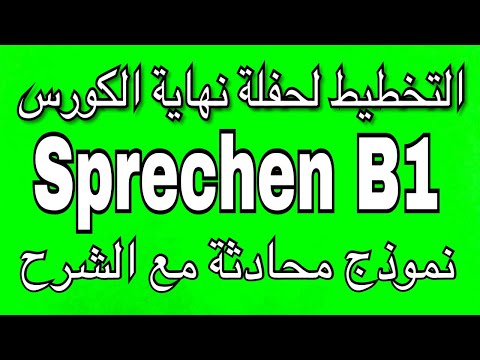 التخطيط لحفلة نهاية الكورس

Sprechen B1

نموذج محادثة مع الشرح